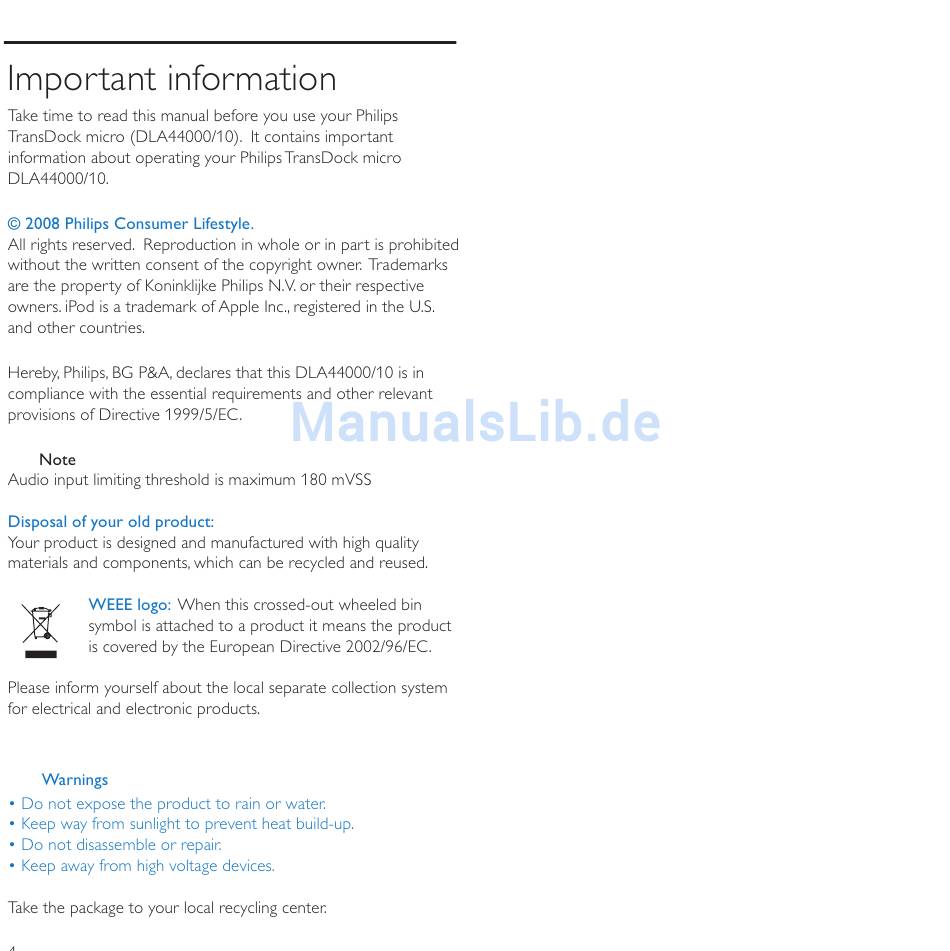 Important information

Take time to read this manual before you use your Philips TransDock micro (DLA44000/10). It contains important information about operating your Philips TransDock micro DLA44000/10.

© 2008 Philips Consumer Lifestyle.
All rights reserved. Reproduction in whole or in part is prohibited without the written consent of the copyright owner. Trademarks are the property of Koninklijke Philips N.V. or their respective owners. iPod is a trademark of Apple Inc., registered in the U.S. and other countries.

Hereby, Philips, BG P&A, declares that this DLA44000/10 is in compliance with the essential requirements and other relevant provisions of Directive 1999/5/EC.

ManualsLib.de

Note
Audio input limiting threshold is maximum 180 mVSS

Disposal of your old product:
Your product is designed and manufactured with high quality materials and components, which can be recycled and reused.

WEEE logo: When this crossed-out wheeled bin symbol is attached to a product it means the product is covered by the European Directive 2002/96/EC.

Please inform yourself about the local separate collection system for electrical and electronic products.

Warnings
• Do not expose the product to rain or water.
• Keep way from sunlight to prevent heat build-up.
• Do not disassemble or repair.
• Keep away from high voltage devices.

Take the package to your local recycling center.

4